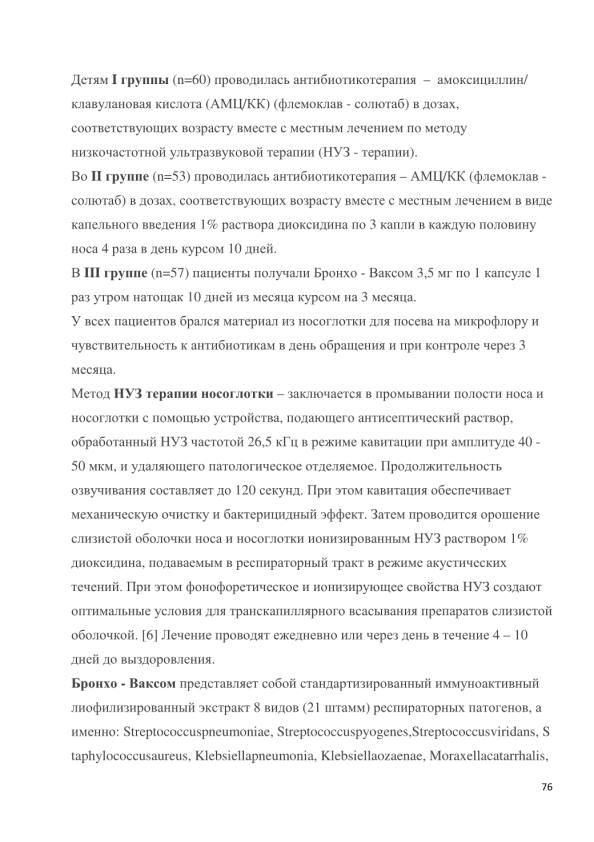 Детям I группы (n=60) проводилась антибиотикотерапия – амоксициллин/ клавулановая кислота (АМЦ/КК) (флемоклав - солютаб) в дозах, соответствующих возрасту вместе с местным лечением по методу низкочастотной ультразвуковой терапии (НУЗ - терапии).
Во II группе (n=53) проводилась антибиотикотерапия – АМЦ/КК (флемоклав - солютаб) в дозах, соответствующих возрасту вместе с местным лечением в виде капельного введения 1% раствора диоксидина по 3 капли в каждую половину носа 4 раза в день курсом 10 дней.
В III группе (n=57) пациенты получали Бронхо - Ваксом 3,5 мг по 1 капсуле 1 раз утром натощак 10 дней из месяца курсом на 3 месяца.
У всех пациентов брался материал из носоглотки для посева на микрофлору и чувствительность к антибиотикам в день обращения и при контроле через 3 месяца.
Метод НУЗ терапии носоглотки – заключается в промывании полости носа и носоглотки с помощью устройства, подающего антисептический раствор, обработанный НУЗ частотой 26,5 кГц в режиме кавитации при амплитуде 40 - 50 мкм, и удаляющего патологическое отделяемое. Продолжительность озвучивания составляет до 120 секунд. При этом кавитация обеспечивает механическую очистку и бактерицидный эффект. Затем проводится орошение слизистой оболочки носа и носоглотки ионизированным НУЗ раствором 1% диоксидина, подаваемым в респираторный тракт в режиме акустических течений. При этом фонофоретическое и ионизирующее свойства НУЗ создают оптимальные условия для транскапиллярного всасывания препаратов слизистой оболочкой. [6] Лечение проводят ежедневно или через день в течение 4 – 10 дней до выздоровления.
Бронхо - Ваксом представляет собой стандартизированный иммуноактивный лиофилизированный экстракт 8 видов (21 штамм) респираторных патогенов, а именно: Streptococcuspneumoniae, Streptococcuspyogenes,Streptococcusviridans, S taphylococcusaureus, Klebsiellapneumonia, Klebsiellaozaenae, Moraxellacatarrhalis,

76